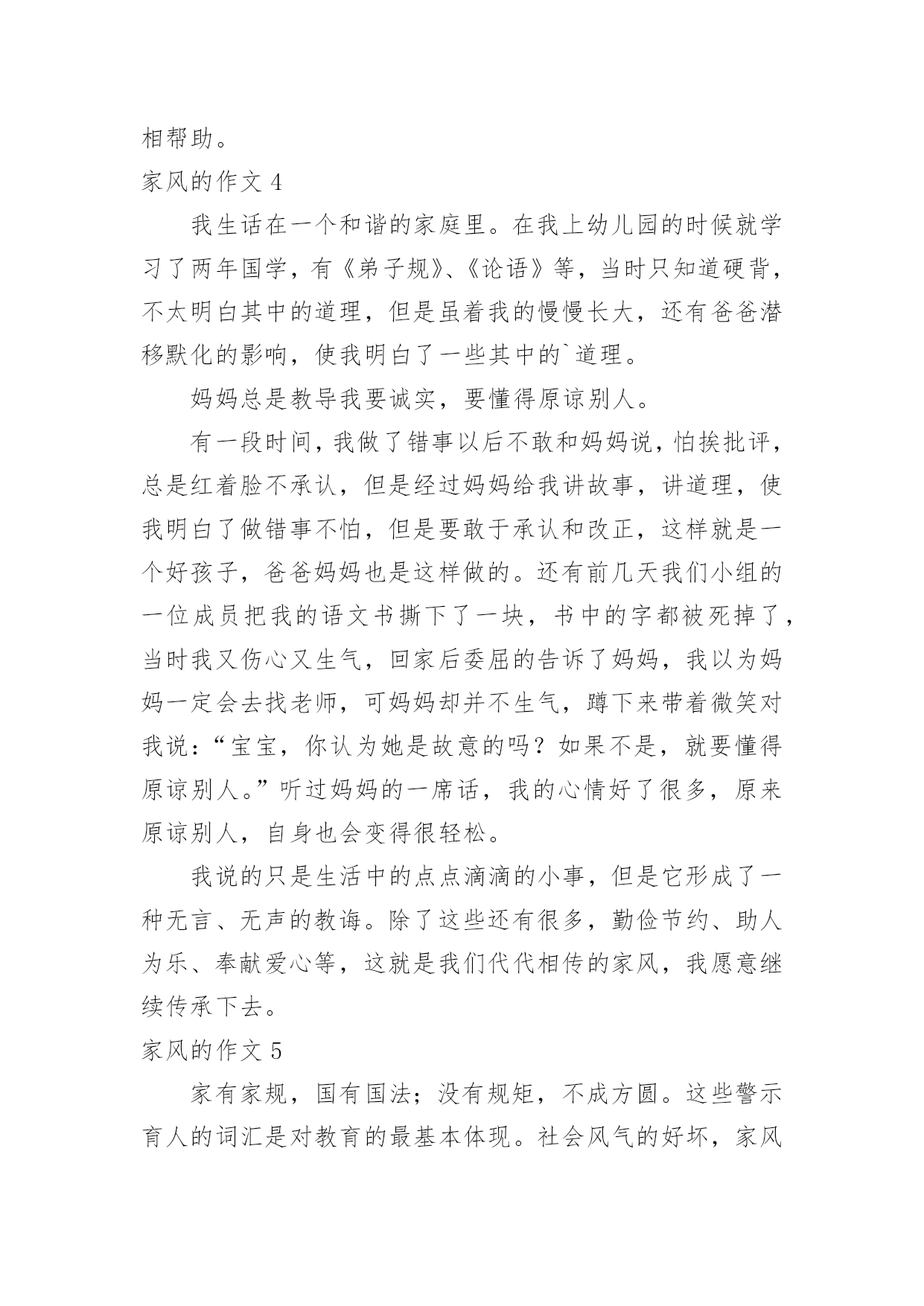 相帮助。

家风的作文 4

我生活在一个和谐的家庭里。在我上幼儿园的时候就学习了两年国学，有《弟子规》、《论语》等，当时只知道硬背，不太明白其中的道理，但是虽着我的慢慢长大，还有爸爸潜移默化的影响，使我明白了一些其中的`道理。

妈妈总是教导我要诚实，要懂得原谅别人。

有一段时间，我做了错事以后不敢和妈妈说，怕挨批评，总是红着脸不承认，但是经过妈妈给我讲故事，讲道理，使我明白了做错事不怕，但是要敢于承认和改正，这样就是一个好孩子，爸爸妈妈也是这样做的。还有前几天我们小组的一位成员把我的语文书撕下了一块，书中的字都被死掉了，当时我又伤心又生气，回家后委屈的告诉了妈妈，我以为妈妈一定会去找老师，可妈妈却并不生气，蹲下来带着微笑对我说：“宝宝，你认为她是故意的吗？如果不是，就要懂得原谅别人。”听过妈妈的一席话，我的心情好了很多，原来原谅别人，自身也会变得很轻松。

我说的只是生活中的点点滴滴的小事，但是它形成了一种无言、无声的教诲。除了这些还有很多，勤俭节约、助人为乐、奉献爱心等，这就是我们代代相传的家风，我愿意继续传承下去。

家风的作文 5

家有家规，国有国法；没有规矩，不成方圆。这些警示育人的词汇是对教育的最基本体现。社会风气的好坏，家风